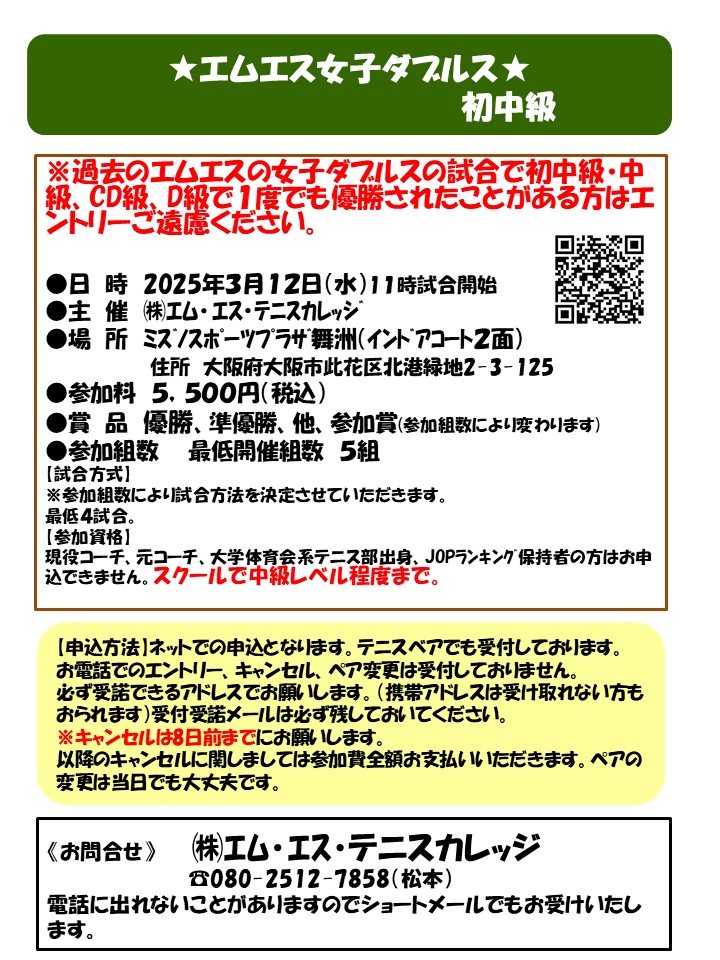 ★エムエス女子ダブルス★
初中級

※過去のエムエスの女子ダブルスの試合で初中級・中級、CD級、D級で1度でも優勝されたことがある方はエントリーご遠慮ください。

●日 時 2025年3月12日(水)11時試合開始
●主 催 ㈱エム・エス・テニスカレッジ
●場 所 ミズノスポーツプラザ舞洲(インドアコート2面)
住所 大阪府大阪市此花区北港緑地2-3-125
●参加料 5,500円(税込)
●賞 品 優勝、準優勝、他、参加賞(参加組数により変わります)
●参加組数 最低開催組数 5組
【試合方式】
※参加組数により試合方法を決定させていただきます。
最低4試合。
【参加資格】
現役コーチ、元コーチ、大学体育会系テニス部出身、JOPランキング保持者の方はお申込できません。スクールで中級レベル程度まで。

【申込方法】ネットでの申込となります。テニスベアでも受付しております。
お電話でのエントリー、キャンセル、ペア変更は受付しておりません。
必ず受諾できるアドレスでお願いします。(携帯アドレスは受け取れない方もおられます)受付受諾メールは必ず残しておいてください。
※キャンセルは8日前までにお願いします。
以降のキャンセルに関しましては参加費全額お支払いいただきます。ペアの変更は当日でも大丈夫です。

《お問合せ》 ㈱エム・エス・テニスカレッジ
☎080-2512-7858(松本)
電話に出れないことがありますのでショートメールでもお受けいたします。